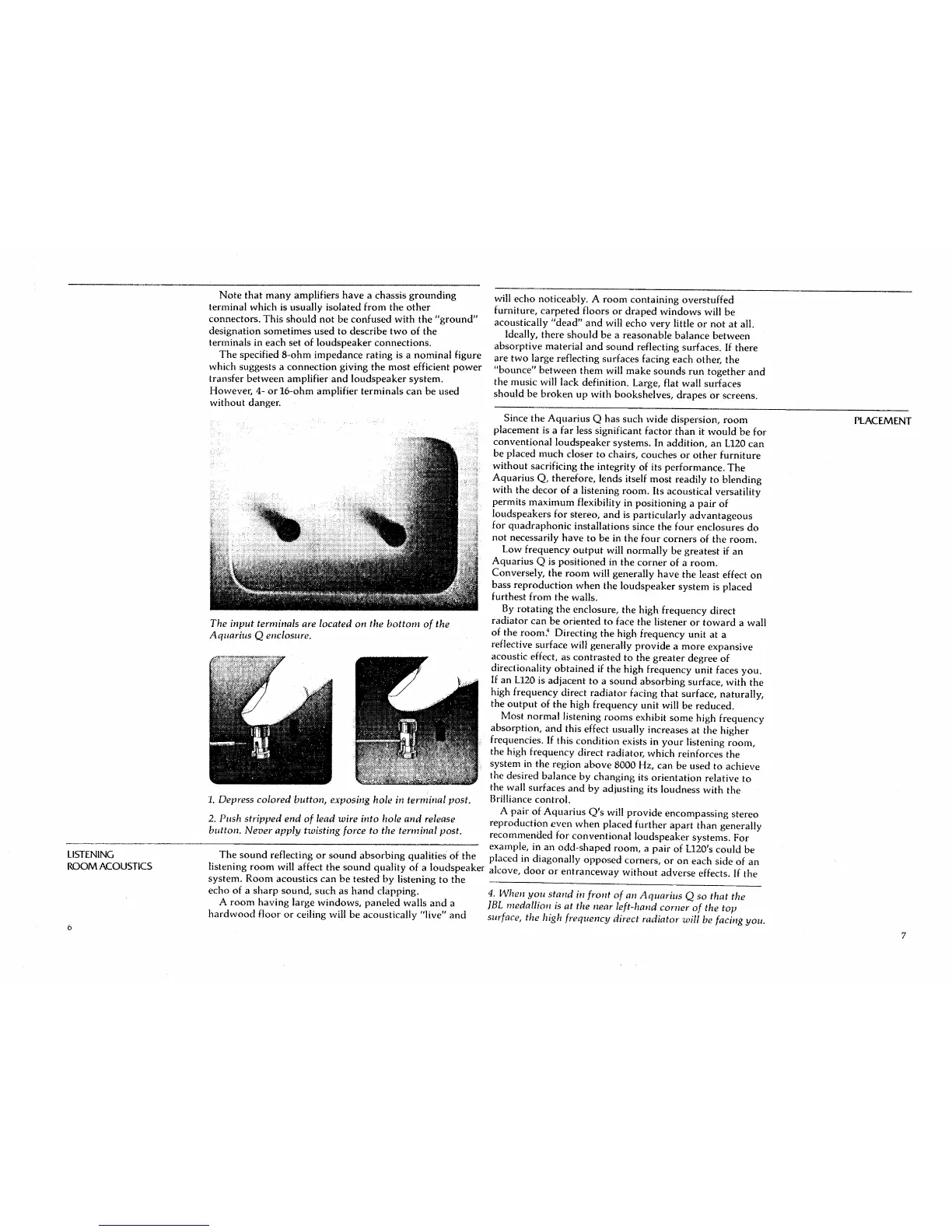 Note that many amplifiers have a chassis grounding terminal which is usually isolated from the other connectors. This should not be confused with the "ground" designation sometimes used to describe two of the terminals in each set of loudspeaker connections.

The specified 8-ohm impedance rating is a nominal figure which suggests a connection giving the most efficient power transfer between amplifier and loudspeaker system. However, 4- or 16-ohm amplifier terminals can be used without danger.

The input terminals are located on the bottom of the Aquarius Q enclosure.

1. Depress colored button, exposing hole in terminal post.

2. Push stripped end of lead wire into hole and release button. Never apply twisting force to the terminal post.

LISTENING ROOM ACOUSTICS

The sound reflecting or sound absorbing qualities of the listening room will affect the sound quality of a loudspeaker system. Room acoustics can be tested by listening to the echo of a sharp sound, such as hand clapping.

A room having large windows, paneled walls and a hardwood floor or ceiling will be acoustically "live" and

6

will echo noticeably. A room containing overstuffed furniture, carpeted floors or draped windows will be acoustically "dead" and will echo very little or not at all.

Ideally, there should be a reasonable balance between absorptive material and sound reflecting surfaces. If there are two large reflecting surfaces facing each other, the "bounce" between them will make sounds run together and the music will lack definition. Large, flat wall surfaces should be broken up with bookshelves, drapes or screens.

PLACEMENT

Since the Aquarius Q has such wide dispersion, room placement is a far less significant factor than it would be for conventional loudspeaker systems. In addition, an L120 can be placed much closer to chairs, couches or other furniture without sacrificing the integrity of its performance. The Aquarius Q, therefore, lends itself most readily to blending with the decor of a listening room. Its acoustical versatility permits maximum flexibility in positioning a pair of loudspeakers for stereo, and is particularly advantageous for quadraphonic installations since the four enclosures do not necessarily have to be in the four corners of the room.

Low frequency output will normally be greatest if an Aquarius Q is positioned in the corner of a room. Conversely, the room will generally have the least effect on bass reproduction when the loudspeaker system is placed furthest from the walls.

By rotating the enclosure, the high frequency direct radiator can be oriented to face the listener or toward a wall of the room.$^4$ Directing the high frequency unit at a reflective surface will generally provide a more expansive acoustic effect, as contrasted to the greater degree of directionality obtained if the high frequency unit faces you. If an L120 is adjacent to a sound absorbing surface, with the high frequency direct radiator facing that surface, naturally, the output of the high frequency unit will be reduced.

Most normal listening rooms exhibit some high frequency absorption, and this effect usually increases at the higher frequencies. If this condition exists in your listening room, the high frequency direct radiator, which reinforces the system in the region above 8000 Hz, can be used to achieve the desired balance by changing its orientation relative to the wall surfaces and by adjusting its loudness with the Brilliance control.

A pair of Aquarius Q's will provide encompassing stereo reproduction even when placed further apart than generally recommended for conventional loudspeaker systems. For example, in an odd-shaped room, a pair of L120's could be placed in diagonally opposed corners, or on each side of an alcove, door or entranceway without adverse effects. If the

4. When you stand in front of an Aquarius Q so that the JBL medallion is at the near left-hand corner of the top surface, the high frequency direct radiator will be facing you.

7